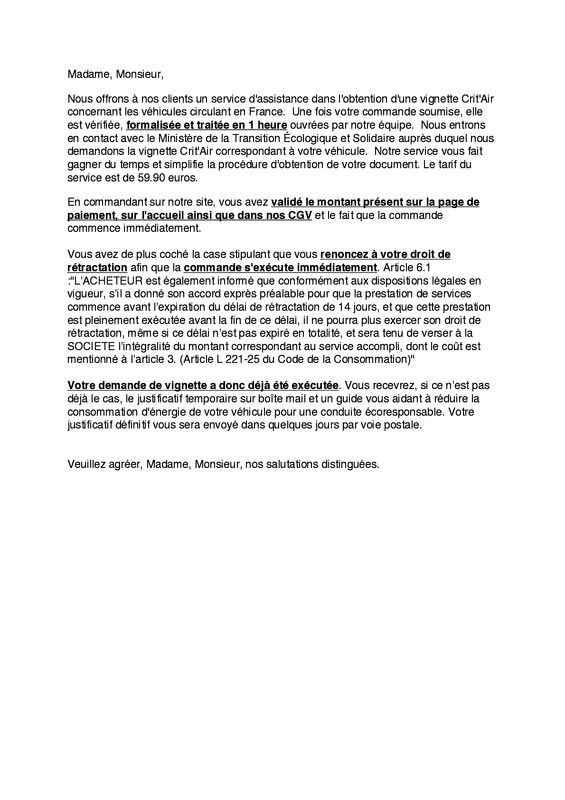 Madame, Monsieur,

Nous offrons à nos clients un service d'assistance dans l'obtention d'une vignette Crit'Air concernant les véhicules circulant en France. Une fois votre commande soumise, elle est vérifiée, formalisée et traitée en 1 heure ouvrées par notre équipe. Nous entrons en contact avec le Ministère de la Transition Écologique et Solidaire auprès duquel nous demandons la vignette Crit'Air correspondant à votre véhicule. Notre service vous fait gagner du temps et simplifie la procédure d'obtention de votre document. Le tarif du service est de 59.90 euros.

En commandant sur notre site, vous avez validé le montant présent sur la page de paiement, sur l'accueil ainsi que dans nos CGV et le fait que la commande commence immédiatement.

Vous avez de plus coché la case stipulant que vous renoncez à votre droit de rétractation afin que la commande s'exécute immédiatement. Article 6.1 :"L'ACHETEUR est également informé que conformément aux dispositions légales en vigueur, s'il a donné son accord exprès préalable pour que la prestation de services commence avant l'expiration du délai de rétractation de 14 jours, et que cette prestation est pleinement exécutée avant la fin de ce délai, il ne pourra plus exercer son droit de rétractation, même si ce délai n'est pas expiré en totalité, et sera tenu de verser à la SOCIETE l'intégralité du montant correspondant au service accompli, dont le coût est mentionné à l'article 3. (Article L 221-25 du Code de la Consommation)"

Votre demande de vignette a donc déjà été exécutée. Vous recevrez, si ce n'est pas déjà le cas, le justificatif temporaire sur boîte mail et un guide vous aidant à réduire la consommation d'énergie de votre véhicule pour une conduite écoresponsable. Votre justificatif définitif vous sera envoyé dans quelques jours par voie postale.

Veuillez agréer, Madame, Monsieur, nos salutations distinguées.